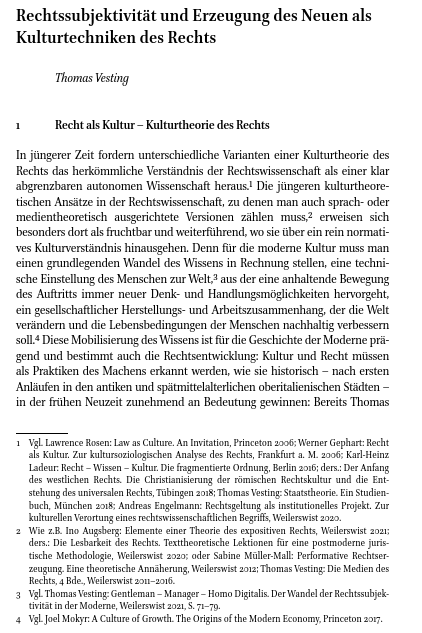 Rechtssubjektivität und Erzeugung des Neuen als Kulturtechniken des Rechts

Thomas Vesting

1 Recht als Kultur – Kulturtheorie des Rechts

In jüngerer Zeit fordern unterschiedliche Varianten einer Kulturtheorie des Rechts das herkömmliche Verständnis der Rechtswissenschaft als einer klar abgrenzbaren autonomen Wissenschaft heraus.$^1$ Die jüngeren kulturtheoretischen Ansätze in der Rechtswissenschaft, zu denen man auch sprach- oder medientheoretisch ausgerichtete Versionen zählen muss,$^2$ erweisen sich besonders dort als fruchtbar und weiterführend, wo sie über ein rein normatives Kulturverständnis hinausgehen. Denn für die moderne Kultur muss man einen grundlegenden Wandel des Wissens in Rechnung stellen, eine technische Einstellung des Menschen zur Welt,$^3$ aus der eine anhaltende Bewegung des Auftritts immer neuer Denk- und Handlungsmöglichkeiten hervorgeht, ein gesellschaftlicher Herstellungs- und Arbeitszusammenhang, der die Welt verändern und die Lebensbedingungen der Menschen nachhaltig verbessern soll.$^4$ Diese Mobilisierung des Wissens ist für die Geschichte der Moderne prägend und bestimmt auch die Rechtsentwicklung: Kultur und Recht müssen als Praktiken des Machens erkannt werden, wie sie historisch – nach ersten Anläufen in den antiken und spätmittelalterlichen oberitalienischen Städten – in der frühen Neuzeit zunehmend an Bedeutung gewinnen: Bereits Thomas

1 Vgl. Lawrence Rosen: Law as Culture. An Invitation, Princeton 2006; Werner Gephart: Recht als Kultur. Zur kultursoziologischen Analyse des Rechts, Frankfurt a. M. 2006; Karl-Heinz Ladeur: Recht – Wissen – Kultur. Die fragmentierte Ordnung, Berlin 2016; ders.: Der Anfang des westlichen Rechts. Die Christianisierung der römischen Rechtskultur und die Entstehung des universalen Rechts, Tübingen 2018; Thomas Vesting: Staatstheorie. Ein Studienbuch, München 2018; Andreas Engelmann: Rechtsgeltung als institutionelles Projekt. Zur kulturellen Verortung eines rechtswissenschaftlichen Begriffs, Weilerswist 2020.

2 Wie z.B. Ino Augsberg: Elemente einer Theorie des expositiven Rechts, Weilerswist 2021; ders.: Die Lesbarkeit des Rechts. Texttheoretische Lektionen für eine postmoderne juristische Methodologie, Weilerswist 2020; oder Sabine Müller-Mall: Performative Rechtserzeugung. Eine theoretische Annäherung, Weilerswist 2012; Thomas Vesting: Die Medien des Rechts, 4 Bde., Weilerswist 2011–2016.

3 Vgl. Thomas Vesting: Gentleman – Manager – Homo Digitalis. Der Wandel der Rechtssubjektivität in der Moderne, Weilerswist 2021, S. 71–79.

4 Vgl. Joel Mokyr: A Culture of Growth. The Origins of the Modern Economy, Princeton 2017.